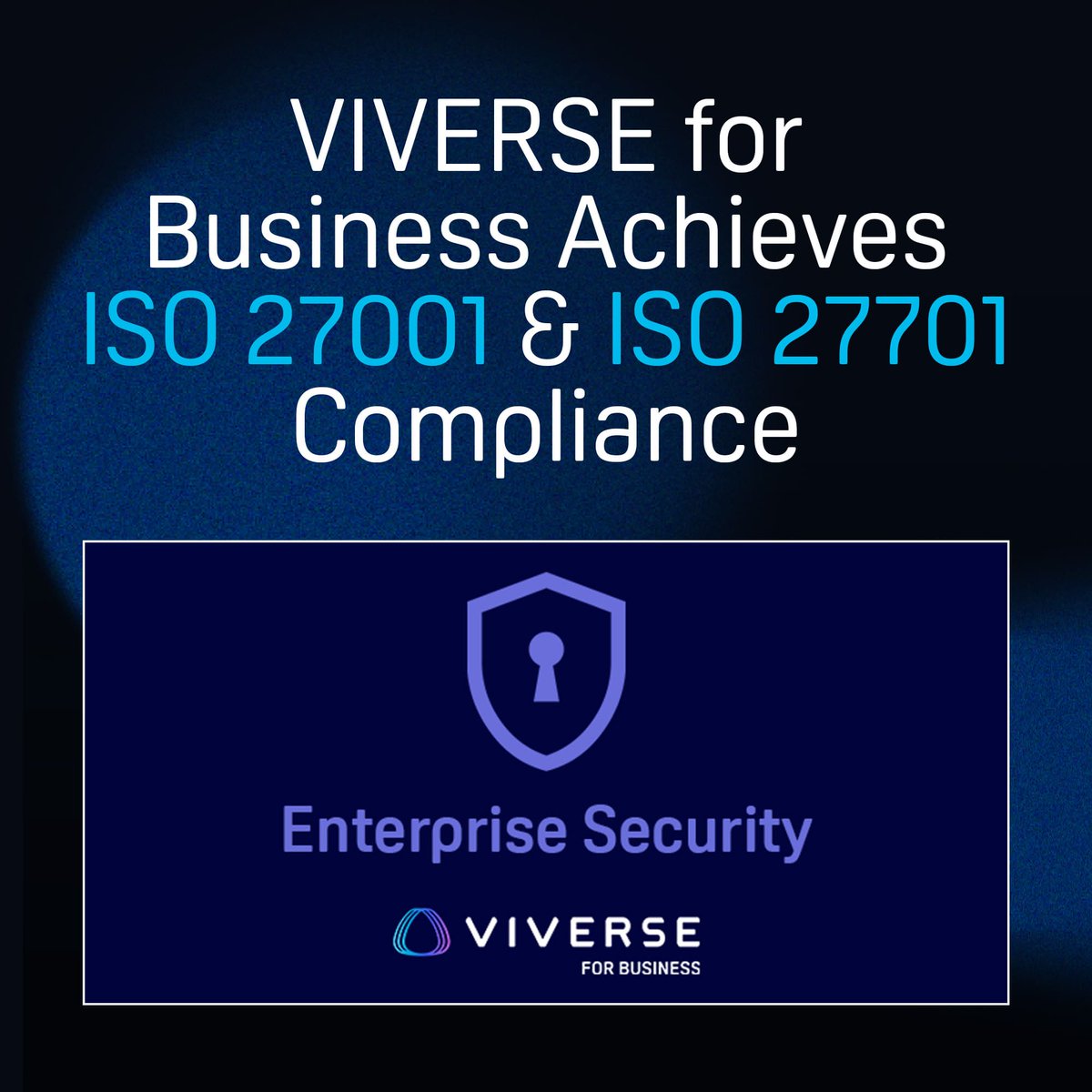 VIVERSE for Business Achieves ISO 27001 & ISO 27701 Compliance

Enterprise Security

VIVERSE
FOR BUSINESS